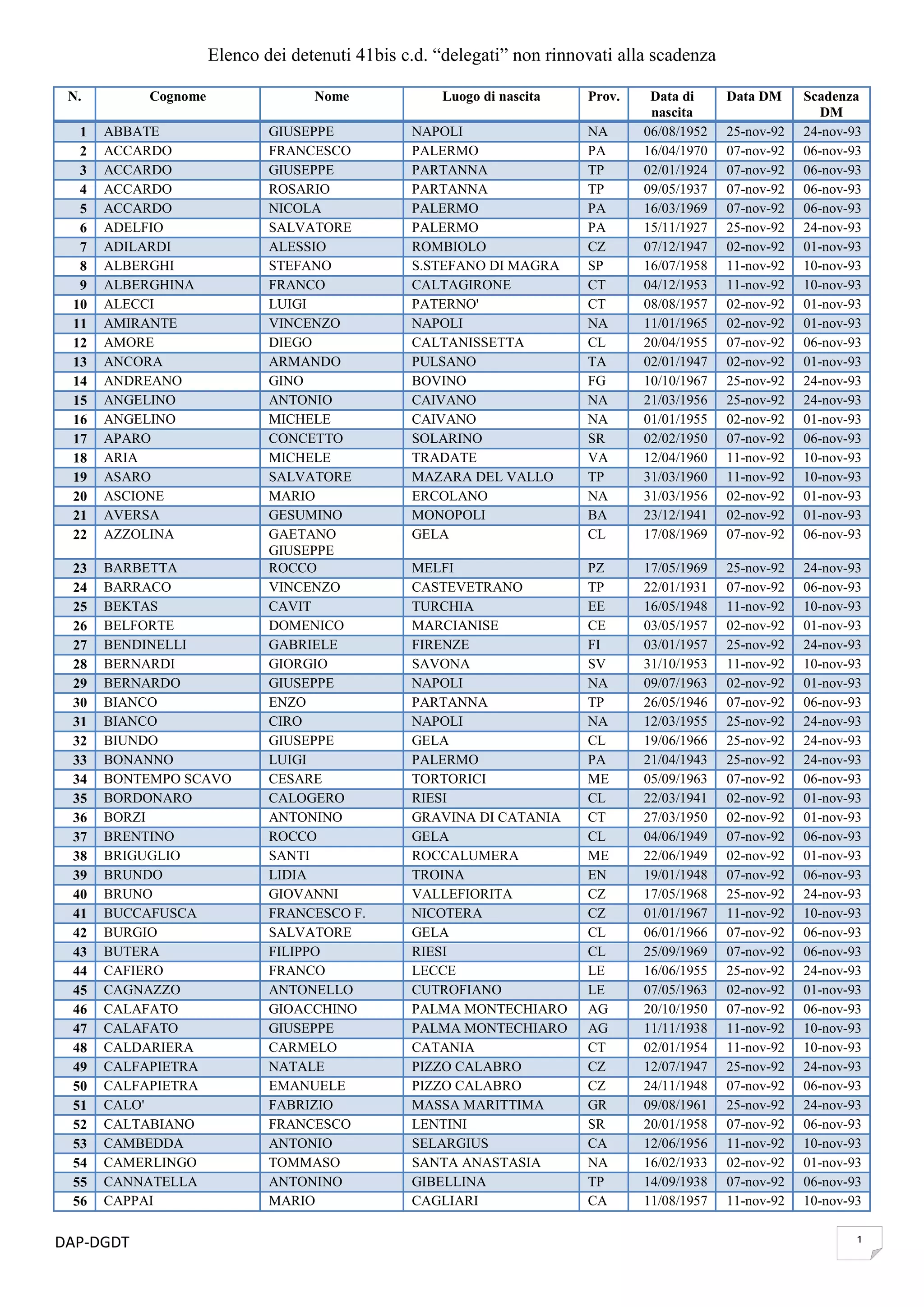 Elenco dei detenuti 41bis c.d. "delegati" non rinnovati alla scadenza

| N. | Cognome | Nome | Luogo di nascita | Prov. | Data di nascita | Data DM | Scadenza DM |
|---|---|---|---|---|---|---|---|
| 1 | ABBATE | GIUSEPPE | NAPOLI | NA | 06/08/1952 | 25-nov-92 | 24-nov-93 |
| 2 | ACCARDO | FRANCESCO | PALERMO | PA | 16/04/1970 | 07-nov-92 | 06-nov-93 |
| 3 | ACCARDO | GIUSEPPE | PARTANNA | TP | 02/01/1924 | 07-nov-92 | 06-nov-93 |
| 4 | ACCARDO | ROSARIO | PARTANNA | TP | 09/05/1937 | 07-nov-92 | 06-nov-93 |
| 5 | ACCARDO | NICOLA | PALERMO | PA | 16/03/1969 | 07-nov-92 | 06-nov-93 |
| 6 | ADELFIO | SALVATORE | PALERMO | PA | 15/11/1927 | 25-nov-92 | 24-nov-93 |
| 7 | ADILARDI | ALESSIO | ROMBIOLO | CZ | 07/12/1947 | 02-nov-92 | 01-nov-93 |
| 8 | ALBERGHI | STEFANO | S.STEFANO DI MAGRA | SP | 16/07/1958 | 11-nov-92 | 10-nov-93 |
| 9 | ALBERGHINA | FRANCO | CALTAGIRONE | CT | 04/12/1953 | 11-nov-92 | 10-nov-93 |
| 10 | ALECCI | LUIGI | PATERNO' | CT | 08/08/1957 | 02-nov-92 | 01-nov-93 |
| 11 | AMIRANTE | VINCENZO | NAPOLI | NA | 11/01/1965 | 02-nov-92 | 01-nov-93 |
| 12 | AMORE | DIEGO | CALTANISSETTA | CL | 20/04/1955 | 07-nov-92 | 06-nov-93 |
| 13 | ANCORA | ARMANDO | PULSANO | TA | 02/01/1947 | 02-nov-92 | 01-nov-93 |
| 14 | ANDREANO | GINO | BOVINO | FG | 10/10/1967 | 25-nov-92 | 24-nov-93 |
| 15 | ANGELINO | ANTONIO | CAIVANO | NA | 21/03/1956 | 25-nov-92 | 24-nov-93 |
| 16 | ANGELINO | MICHELE | CAIVANO | NA | 01/01/1955 | 02-nov-92 | 01-nov-93 |
| 17 | APARO | CONCETTO | SOLARINO | SR | 02/02/1950 | 07-nov-92 | 06-nov-93 |
| 18 | ARIA | MICHELE | TRADATE | VA | 12/04/1960 | 11-nov-92 | 10-nov-93 |
| 19 | ASARO | SALVATORE | MAZARA DEL VALLO | TP | 31/03/1960 | 11-nov-92 | 10-nov-93 |
| 20 | ASCIONE | MARIO | ERCOLANO | NA | 31/03/1956 | 02-nov-92 | 01-nov-93 |
| 21 | AVERSA | GESUMINO | MONOPOLI | BA | 23/12/1941 | 02-nov-92 | 01-nov-93 |
| 22 | AZZOLINA | GAETANO GIUSEPPE | GELA | CL | 17/08/1969 | 07-nov-92 | 06-nov-93 |
| 23 | BARBETTA | ROCCO | MELFI | PZ | 17/05/1969 | 25-nov-92 | 24-nov-93 |
| 24 | BARRACO | VINCENZO | CASTEVETRANO | TP | 22/01/1931 | 07-nov-92 | 06-nov-93 |
| 25 | BEKTAS | CAVIT | TURCHIA | EE | 16/05/1948 | 11-nov-92 | 10-nov-93 |
| 26 | BELFORTE | DOMENICO | MARCIANISE | CE | 03/05/1957 | 02-nov-92 | 01-nov-93 |
| 27 | BENDINELLI | GABRIELE | FIRENZE | FI | 03/01/1957 | 25-nov-92 | 24-nov-93 |
| 28 | BERNARDI | GIORGIO | SAVONA | SV | 31/10/1953 | 11-nov-92 | 10-nov-93 |
| 29 | BERNARDO | GIUSEPPE | NAPOLI | NA | 09/07/1963 | 02-nov-92 | 01-nov-93 |
| 30 | BIANCO | ENZO | PARTANNA | TP | 26/05/1946 | 07-nov-92 | 06-nov-93 |
| 31 | BIANCO | CIRO | NAPOLI | NA | 12/03/1955 | 25-nov-92 | 24-nov-93 |
| 32 | BIUNDO | GIUSEPPE | GELA | CL | 19/06/1966 | 25-nov-92 | 24-nov-93 |
| 33 | BONANNO | LUIGI | PALERMO | PA | 21/04/1943 | 25-nov-92 | 24-nov-93 |
| 34 | BONTEMPO SCAVO | CESARE | TORTORICI | ME | 05/09/1963 | 07-nov-92 | 06-nov-93 |
| 35 | BORDONARO | CALOGERO | RIESI | CL | 22/03/1941 | 02-nov-92 | 01-nov-93 |
| 36 | BORZI | ANTONINO | GRAVINA DI CATANIA | CT | 27/03/1950 | 02-nov-92 | 01-nov-93 |
| 37 | BRENTINO | ROCCO | GELA | CL | 04/06/1949 | 07-nov-92 | 06-nov-93 |
| 38 | BRIGUGLIO | SANTI | ROCCALUMERA | ME | 22/06/1949 | 02-nov-92 | 01-nov-93 |
| 39 | BRUNDO | LIDIA | TROINA | EN | 19/01/1948 | 07-nov-92 | 06-nov-93 |
| 40 | BRUNO | GIOVANNI | VALLEFIORITA | CZ | 17/05/1968 | 25-nov-92 | 24-nov-93 |
| 41 | BUCCAFUSCA | FRANCESCO F. | NICOTERA | CZ | 01/01/1967 | 11-nov-92 | 10-nov-93 |
| 42 | BURGIO | SALVATORE | GELA | CL | 06/01/1966 | 07-nov-92 | 06-nov-93 |
| 43 | BUTERA | FILIPPO | RIESI | CL | 25/09/1969 | 07-nov-92 | 06-nov-93 |
| 44 | CAFIERO | FRANCO | LECCE | LE | 16/06/1955 | 25-nov-92 | 24-nov-93 |
| 45 | CAGNAZZO | ANTONELLO | CUTROFIANO | LE | 07/05/1963 | 02-nov-92 | 01-nov-93 |
| 46 | CALAFATO | GIOACCHINO | PALMA MONTECHIARO | AG | 20/10/1950 | 07-nov-92 | 06-nov-93 |
| 47 | CALAFATO | GIUSEPPE | PALMA MONTECHIARO | AG | 11/11/1938 | 11-nov-92 | 10-nov-93 |
| 48 | CALDARIERA | CARMELO | CATANIA | CT | 02/01/1954 | 11-nov-92 | 10-nov-93 |
| 49 | CALFAPIETRA | NATALE | PIZZO CALABRO | CZ | 12/07/1947 | 25-nov-92 | 24-nov-93 |
| 50 | CALFAPIETRA | EMANUELE | PIZZO CALABRO | CZ | 24/11/1948 | 07-nov-92 | 06-nov-93 |
| 51 | CALO' | FABRIZIO | MASSA MARITTIMA | GR | 09/08/1961 | 25-nov-92 | 24-nov-93 |
| 52 | CALTABIANO | FRANCESCO | LENTINI | SR | 20/01/1958 | 07-nov-92 | 06-nov-93 |
| 53 | CAMBEDDA | ANTONIO | SELARGIUS | CA | 12/06/1956 | 11-nov-92 | 10-nov-93 |
| 54 | CAMERLINGO | TOMMASO | SANTA ANASTASIA | NA | 16/02/1933 | 02-nov-92 | 01-nov-93 |
| 55 | CANNATELLA | ANTONINO | GIBELLINA | TP | 14/09/1938 | 07-nov-92 | 06-nov-93 |
| 56 | CAPPAI | MARIO | CAGLIARI | CA | 11/08/1957 | 11-nov-92 | 10-nov-93 |

DAP-DGDT

1